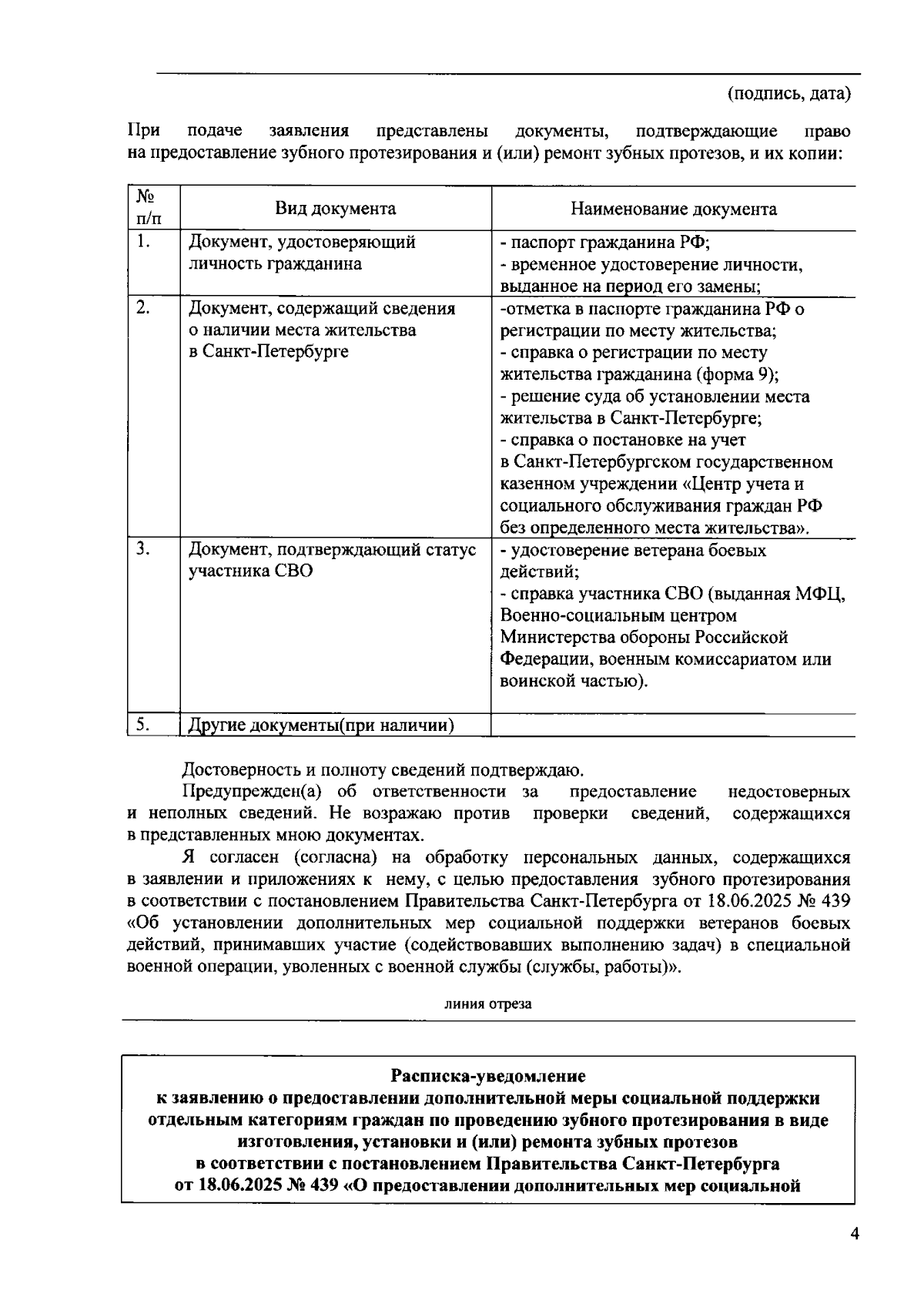 (подпись, дата)

При подаче заявления представлены документы, подтверждающие право на предоставление зубного протезирования и (или) ремонт зубных протезов, и их копии:

| № п/п | Вид документа | Наименование документа |
|---|---|---|
| 1. | Документ, удостоверяющий личность гражданина | - паспорт гражданина РФ; - временное удостоверение личности, выданное на период его замены; |
| 2. | Документ, содержащий сведения о наличии места жительства в Санкт-Петербурге | -отметка в паспорте гражданина РФ о регистрации по месту жительства; - справка о регистрации по месту жительства гражданина (форма 9); - решение суда об установлении места жительства в Санкт-Петербурге; - справка о постановке на учет в Санкт-Петербургском государственном казенном учреждении «Центр учета и социального обслуживания граждан РФ без определенного места жительства». |
| 3. | Документ, подтверждающий статус участника СВО | - удостоверение ветерана боевых действий; - справка участника СВО (выданная МФЦ, Военно-социальным центром Министерства обороны Российской Федерации, военным комиссариатом или воинской частью). |
| 5. | Другие документы(при наличии) | |

Достоверность и полноту сведений подтверждаю.

Предупрежден(а) об ответственности за предоставление недостоверных и неполных сведений. Не возражаю против проверки сведений, содержащихся в представленных мною документах.

Я согласен (согласна) на обработку персональных данных, содержащихся в заявлении и приложениях к нему, с целью предоставления зубного протезирования в соответствии с постановлением Правительства Санкт-Петербурга от 18.06.2025 № 439 «Об установлении дополнительных мер социальной поддержки ветеранов боевых действий, принимавших участие (содействовавших выполнению задач) в специальной военной операции, уволенных с военной службы (службы, работы)».

линия отреза

Расписка-уведомление
к заявлению о предоставлении дополнительной меры социальной поддержки отдельным категориям граждан по проведению зубного протезирования в виде изготовления, установки и (или) ремонта зубных протезов
в соответствии с постановлением Правительства Санкт-Петербурга
от 18.06.2025 № 439 «О предоставлении дополнительных мер социальной

4